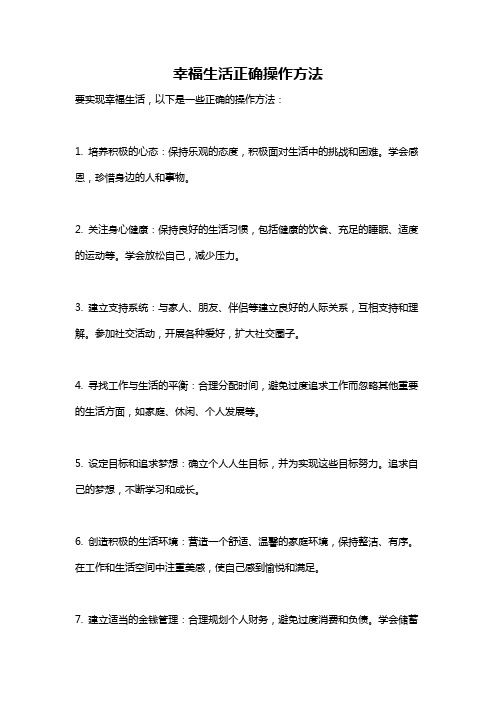 幸福生活正确操作方法

要实现幸福生活，以下是一些正确的操作方法：

1. 培养积极的心态：保持乐观的态度，积极面对生活中的挑战和困难。学会感恩，珍惜身边的人和事物。

2. 关注身心健康：保持良好的生活习惯，包括健康的饮食、充足的睡眠、适度的运动等。学会放松自己，减少压力。

3. 建立支持系统：与家人、朋友、伴侣等建立良好的人际关系，互相支持和理解。参加社交活动，开展各种爱好，扩大社交圈子。

4. 寻找工作与生活的平衡：合理分配时间，避免过度追求工作而忽略其他重要的生活方面，如家庭、休闲、个人发展等。

5. 设定目标和追求梦想：确立个人人生目标，并为实现这些目标努力。追求自己的梦想，不断学习和成长。

6. 创造积极的生活环境：营造一个舒适、温馨的家庭环境，保持整洁、有序。在工作和生活空间中注重美感，使自己感到愉悦和满足。

7. 建立适当的金钱管理：合理规划个人财务，避免过度消费和负债。学会储蓄